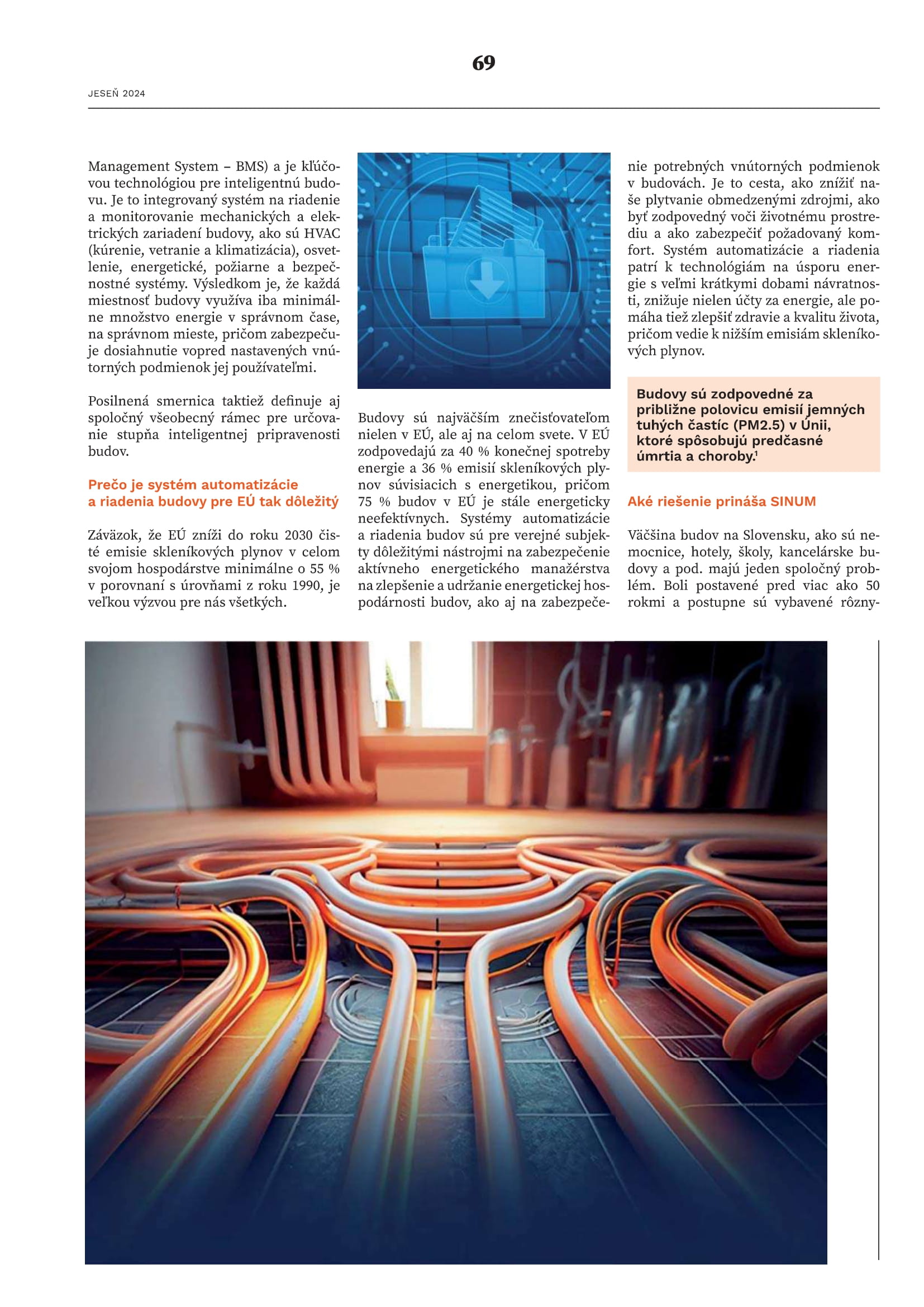 69

JESEŇ 2024

Management System – BMS) a je kľúčovou technológiou pre inteligentnú budovu. Je to integrovaný systém na riadenie a monitorovanie mechanických a elektrických zariadení budovy, ako sú HVAC (kúrenie, vetranie a klimatizácia), osvetlenie, energetické, požiarne a bezpečnostné systémy. Výsledkom je, že každá miestnosť budovy využíva iba minimálne množstvo energie v správnom čase, na správnom mieste, pričom zabezpečuje dosiahnutie vopred nastavených vnútorných podmienok jej používateľmi.

Posilnená smernica taktiež definuje aj spoločný všeobecný rámec pre určovanie stupňa inteligentnej pripravenosti budov.

Prečo je systém automatizácie a riadenia budovy pre EÚ tak dôležitý

Záväzok, že EÚ zníži do roku 2030 čisté emisie skleníkových plynov v celom svojom hospodárstve minimálne o 55 % v porovnaní s úrovňami z roku 1990, je veľkou výzvou pre nás všetkých.

Budovy sú najväčším znečisťovateľom nielen v EÚ, ale aj na celom svete. V EÚ zodpovedajú za 40 % konečnej spotreby energie a 36 % emisií skleníkových plynov súvisiacich s energetikou, pričom 75 % budov v EÚ je stále energeticky neefektívnych. Systémy automatizácie a riadenia budov sú pre verejné subjekty dôležitými nástrojmi na zabezpečenie aktívneho energetického manažérstva na zlepšenie a udržanie energetickej hospodárnosti budov, ako aj na zabezpečenie potrebných vnútorných podmienok v budovách. Je to cesta, ako znížiť naše plytvanie obmedzenými zdrojmi, ako byť zodpovedný voči životnému prostrediu a ako zabezpečiť požadovaný komfort. Systém automatizácie a riadenia patrí k technológiám na úsporu energie s veľmi krátkymi dobami návratnosti, znižuje nielen účty za energie, ale pomáha tiež zlepšiť zdravie a kvalitu života, pričom vedie k nižším emisiám skleníkových plynov.

Budovy sú zodpovedné za približne polovicu emisií jemných tuhých častíc (PM2.5) v Únii, ktoré spôsobujú predčasné úmrtia a choroby.$^1$

Aké riešenie prináša SINUM

Väčšina budov na Slovensku, ako sú nemocnice, hotely, školy, kancelárske budovy a pod. majú jeden spoločný problém. Boli postavené pred viac ako 50 rokmi a postupne sú vybavené rôzny-